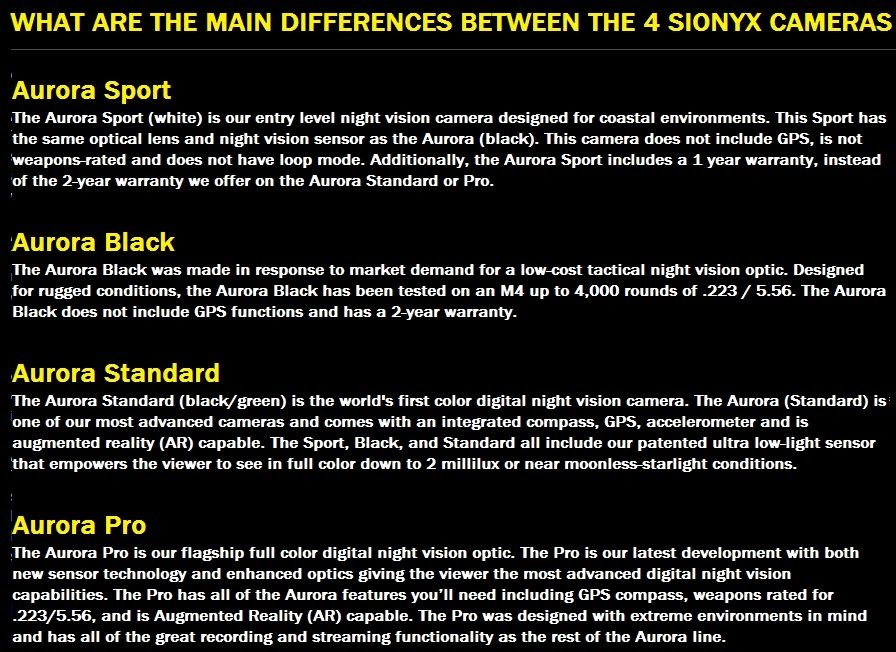 WHAT ARE THE MAIN DIFFERENCES BETWEEN THE 4 SIONYX CAMERAS

Aurora Sport
The Aurora Sport (white) is our entry level night vision camera designed for coastal environments. This Sport has the same optical lens and night vision sensor as the Aurora (black). This camera does not include GPS, is not weapons-rated and does not have loop mode. Additionally, the Aurora Sport includes a 1 year warranty, instead of the 2-year warranty we offer on the Aurora Standard or Pro.

Aurora Black
The Aurora Black was made in response to market demand for a low-cost tactical night vision optic. Designed for rugged conditions, the Aurora Black has been tested on an M4 up to 4,000 rounds of .223 / 5.56. The Aurora Black does not include GPS functions and has a 2-year warranty.

Aurora Standard
The Aurora Standard (black/green) is the world's first color digital night vision camera. The Aurora (Standard) is one of our most advanced cameras and comes with an integrated compass, GPS, accelerometer and is augmented reality (AR) capable. The Sport, Black, and Standard all include our patented ultra low-light sensor that empowers the viewer to see in full color down to 2 millilux or near moonless-starlight conditions.

Aurora Pro
The Aurora Pro is our flagship full color digital night vision optic. The Pro is our latest development with both new sensor technology and enhanced optics giving the viewer the most advanced digital night vision capabilities. The Pro has all of the Aurora features you'll need including GPS compass, weapons rated for .223/5.56, and is Augmented Reality (AR) capable. The Pro was designed with extreme environments in mind and has all of the great recording and streaming functionality as the rest of the Aurora line.